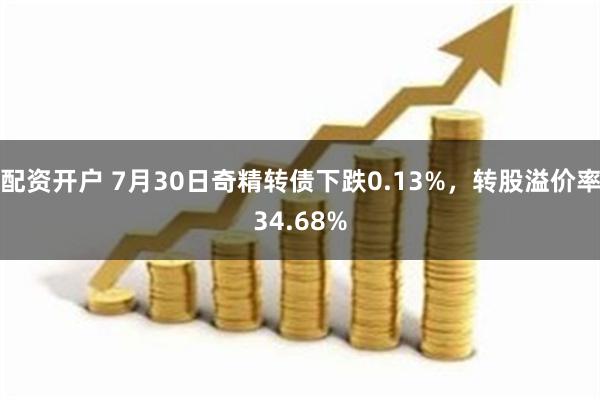 配资开户 7月30日奇精转债下跌0.13%，转股溢价率34.68%